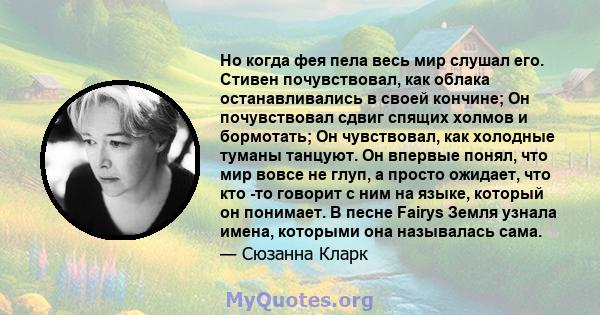 Но когда фея пела весь мир слушал его. Стивен почувствовал, как облака останавливались в своей кончине; Он почувствовал сдвиг спящих холмов и бормотать; Он чувствовал, как холодные туманы танцуют. Он впервые понял, что мир вовсе не глуп, а просто ожидает, что кто -то говорит с ним на языке, который он понимает. В песне Fairys Земля узнала имена, которыми она называлась сама.
— Сюзанна Кларк

MyQuotes.org